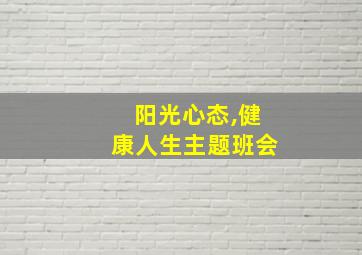 阳光心态,健康人生主题班会